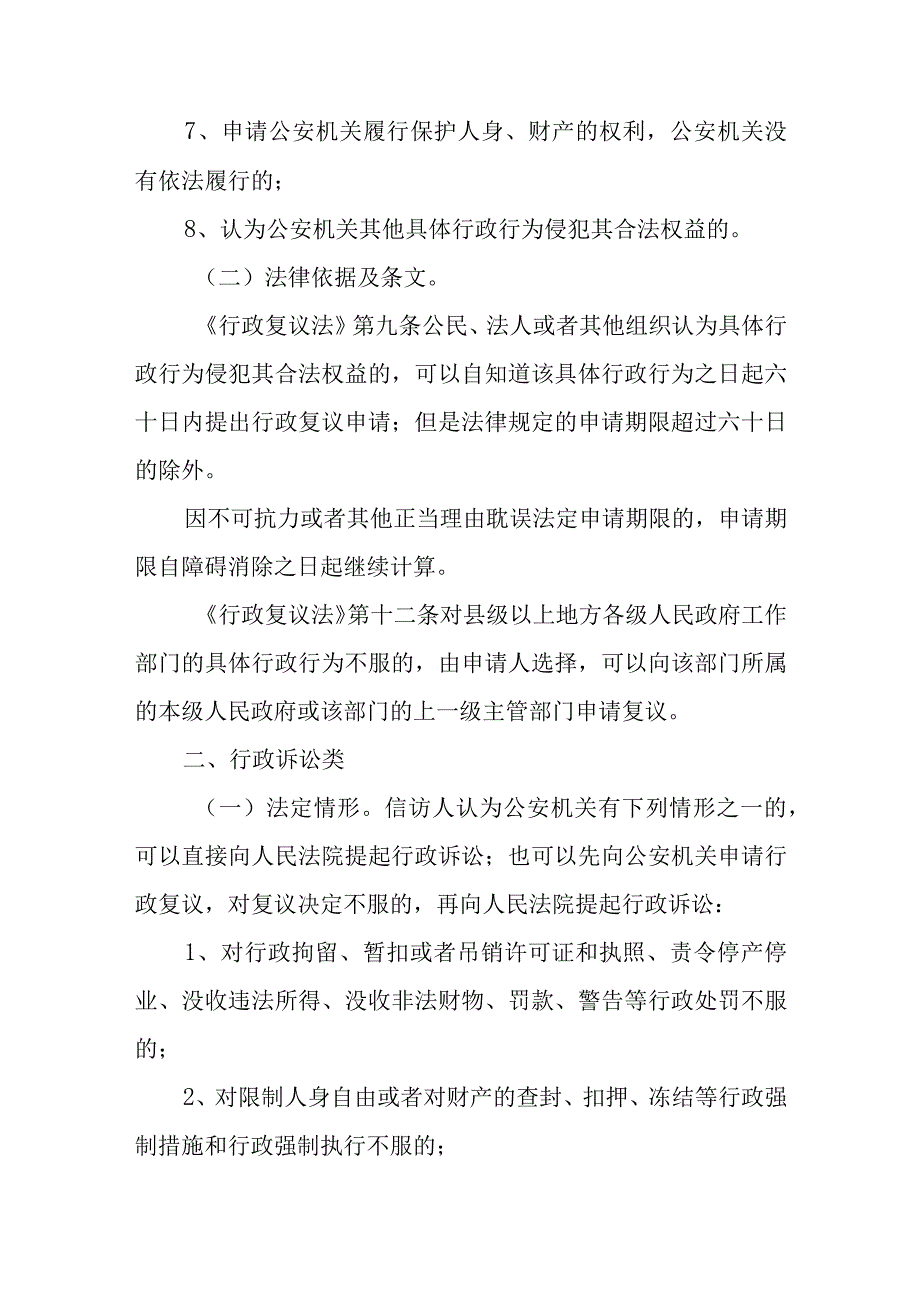 7、申请公安机关履行保护人身、财产的权利，公安机关没有依法履行的；

8、认为公安机关其他具体行政行为侵犯其合法权益的。

（二）法律依据及条文。

《行政复议法》第九条公民、法人或者其他组织认为具体行政行为侵犯其合法权益的，可以自知道该具体行政行为之日起六十日内提出行政复议申请；但是法律规定的申请期限超过六十日的除外。

因不可抗力或者其他正当理由耽误法定申请期限的，申请期限自障碍消除之日起继续计算。

《行政复议法》第十二条对县级以上地方各级人民政府工作部门的具体行政行为不服的，由申请人选择，可以向该部门所属的本级人民政府或该部门的上一级主管部门申请复议。

二、行政诉讼类

（一）法定情形。信访人认为公安机关有下列情形之一的，可以直接向人民法院提起行政诉讼；也可以先向公安机关申请行政复议，对复议决定不服的，再向人民法院提起行政诉讼：

1、对行政拘留、暂扣或者吊销许可证和执照、责令停产停业、没收违法所得、没收非法财物、罚款、警告等行政处罚不服的；

2、对限制人身自由或者对财产的查封、扣押、冻结等行政强制措施和行政强制执行不服的；